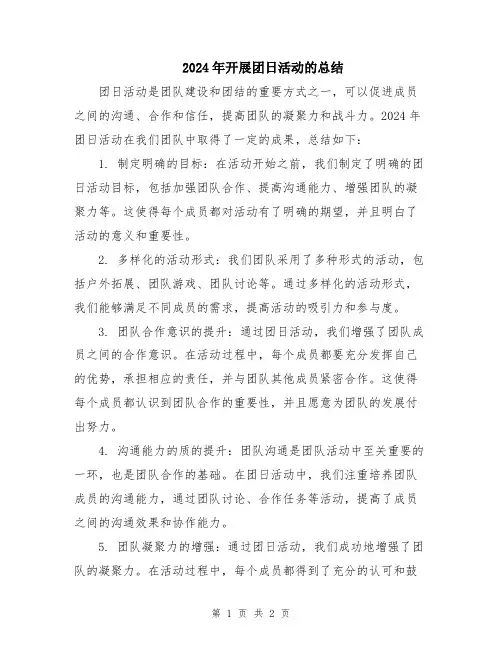 2024年开展团日活动的总结

团日活动是团队建设和团结的重要方式之一，可以促进成员之间的沟通、合作和信任，提高团队的凝聚力和战斗力。2024年团日活动在我们团队中取得了一定的成果，总结如下：

1. 制定明确的目标：在活动开始之前，我们制定了明确的团日活动目标，包括加强团队合作、提高沟通能力、增强团队的凝聚力等。这使得每个成员都对活动有了明确的期望，并且明白了活动的意义和重要性。

2. 多样化的活动形式：我们团队采用了多种形式的活动，包括户外拓展、团队游戏、团队讨论等。通过多样化的活动形式，我们能够满足不同成员的需求，提高活动的吸引力和参与度。

3. 团队合作意识的提升：通过团日活动，我们增强了团队成员之间的合作意识。在活动过程中，每个成员都要充分发挥自己的优势，承担相应的责任，并与团队其他成员紧密合作。这使得每个成员都认识到团队合作的重要性，并且愿意为团队的发展付出努力。

4. 沟通能力的质的提升：团队沟通是团队活动中至关重要的一环，也是团队合作的基础。在团日活动中，我们注重培养团队成员的沟通能力，通过团队讨论、合作任务等活动，提高了成员之间的沟通效果和协作能力。

5. 团队凝聚力的增强：通过团日活动，我们成功地增强了团队的凝聚力。在活动过程中，每个成员都得到了充分的认可和鼓

第 1 页 共 2 页